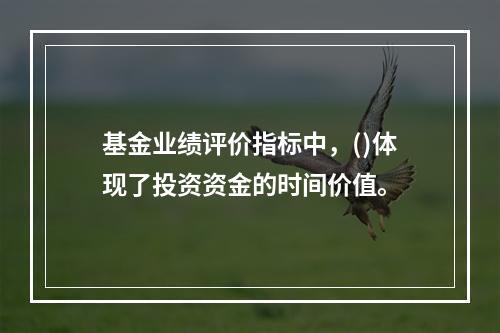 基金业绩评价指标中，()体现了投资资金的时间价值。